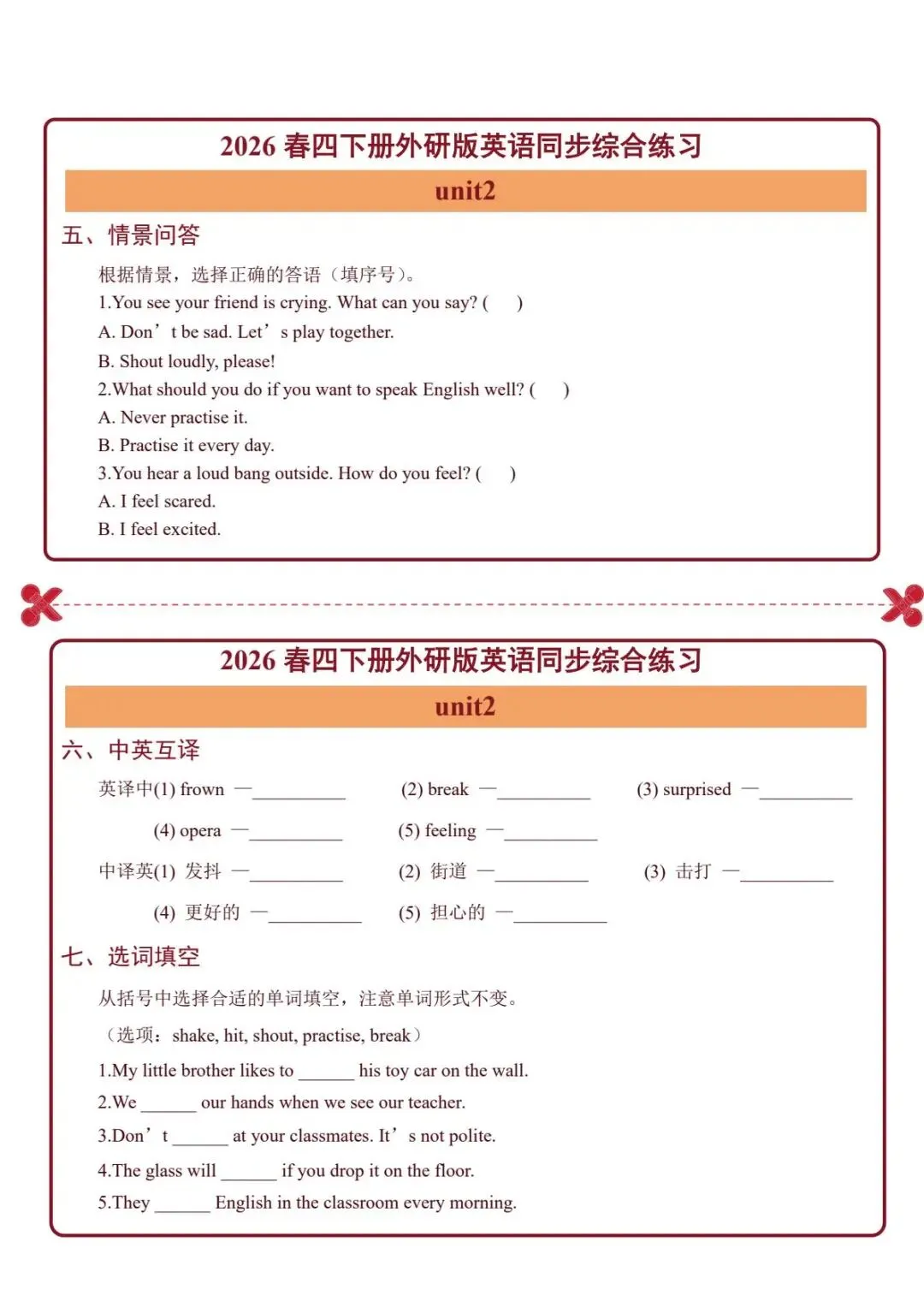 2026 春四下册外研版英语同步综合练习

unit2

五、情景问答

根据情景，选择正确的答语（填序号）。

1.You see your friend is crying. What can you say? (　)

A. Don’t be sad. Let’s play together.

B. Shout loudly, please!

2.What should you do if you want to speak English well? (　)

A. Never practise it.

B. Practise it every day.

3.You hear a loud bang outside. How do you feel? (　)

A. I feel scared.

B. I feel excited.

2026 春四下册外研版英语同步综合练习

unit2

六、中英互译

英译中(1) frown —__________ (2) break —__________ (3) surprised —__________

(4) opera —__________ (5) feeling —__________

中译英(1) 发抖 —__________ (2) 街道 —__________ (3) 击打 —__________

(4) 更好的 —__________ (5) 担心的 —__________

七、选词填空

从括号中选择合适的单词填空，注意单词形式不变。

（选项：shake, hit, shout, practise, break）

1.My little brother likes to ______ his toy car on the wall.

2.We ______ our hands when we see our teacher.

3.Don’t ______ at your classmates. It’s not polite.

4.The glass will ______ if you drop it on the floor.

5.They ______ English in the classroom every morning.